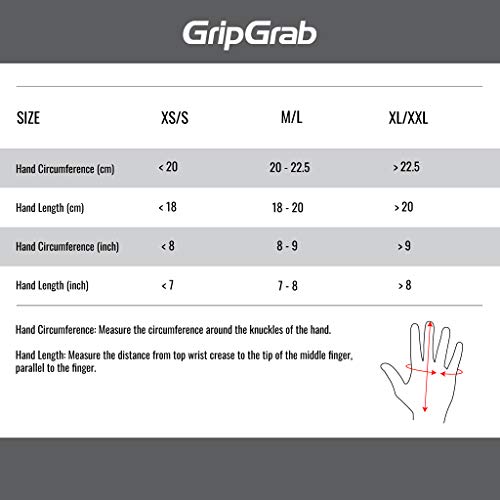 GripGrab

| SIZE | XS/S | M/L | XL/XXL |
|---|---|---|---|
| Hand Circumference (cm) | < 20 | 20 - 22.5 | > 22.5 |
| Hand Length (cm) | < 18 | 18 - 20 | > 20 |
| Hand Circumference (inch) | < 8 | 8 - 9 | > 9 |
| Hand Length (inch) | < 7 | 7 - 8 | > 8 |

Hand Circumference: Measure the circumference around the knuckles of the hand.

Hand Length: Measure the distance from top wrist crease to the tip of the middle finger, parallel to the finger.